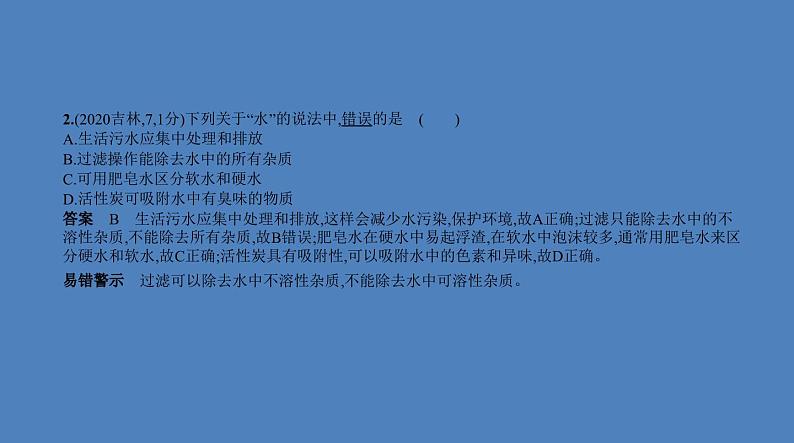 2.(2020吉林,7,1分)下列关于“水”的说法中,错误的是　(　　)
A.生活污水应集中处理和排放
B.过滤操作能除去水中的所有杂质
C.可用肥皂水区分软水和硬水
D.活性炭可吸附水中有臭味的物质
答案　B　生活污水应集中处理和排放,这样会减少水污染,保护环境,故A正确;过滤只能除去水中的不溶性杂质,不能除去所有杂质,故B错误;肥皂水在硬水中易起浮渣,在软水中泡沫较多,通常用肥皂水来区分硬水和软水,故C正确;活性炭具有吸附性,可以吸附水中的色素和异味,故D正确。
易错警示　过滤可以除去水中不溶性杂质,不能除去水中可溶性杂质。